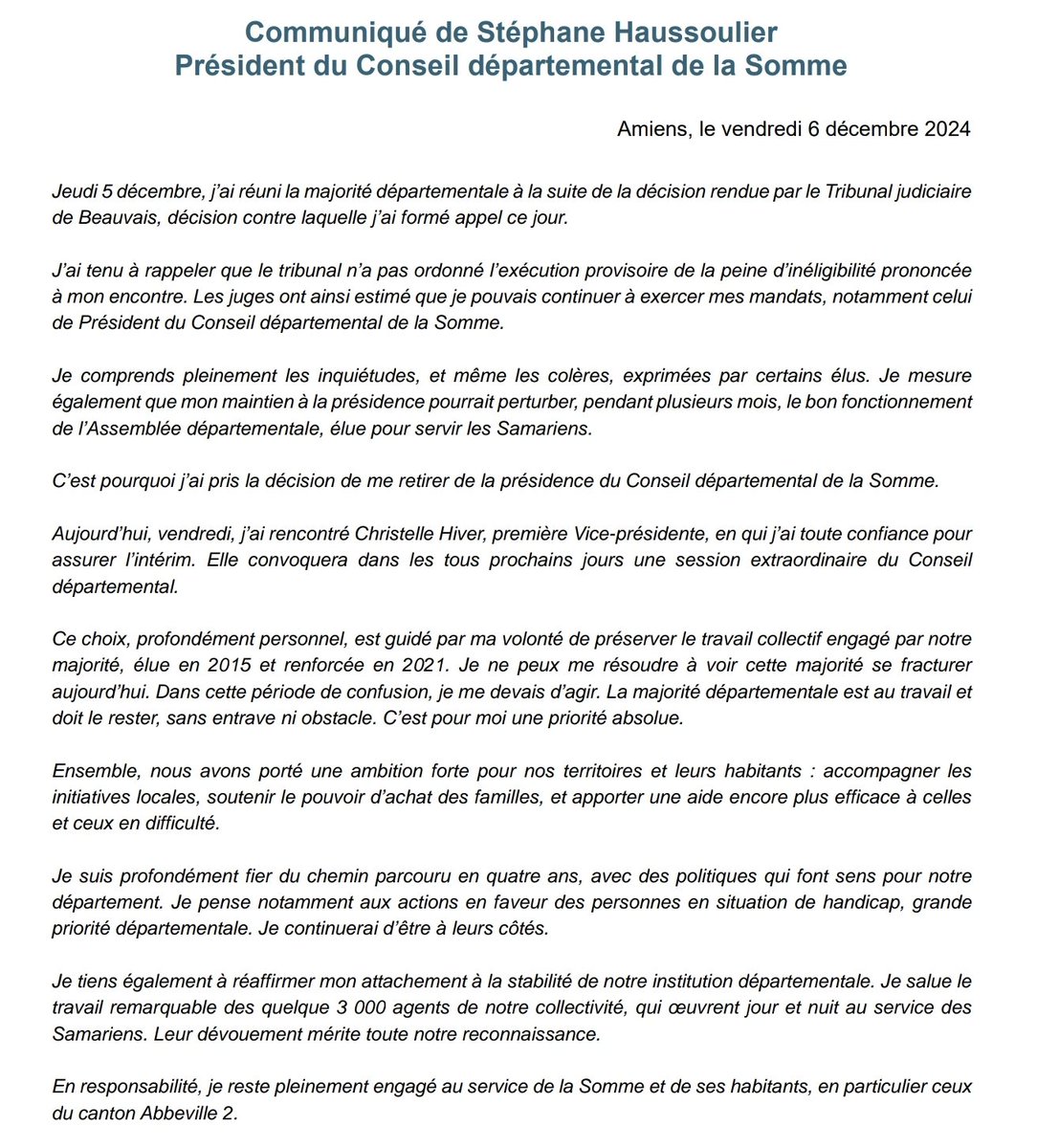 Communiqué de Stéphane Haussoulier
Président du Conseil départemental de la Somme

Amiens, le vendredi 6 décembre 2024

Jeudi 5 décembre, j'ai réuni la majorité départementale à la suite de la décision rendue par le Tribunal judiciaire de Beauvais, décision contre laquelle j'ai formé appel ce jour.

J'ai tenu à rappeler que le tribunal n'a pas ordonné l'exécution provisoire de la peine d'inéligibilité prononcée à mon encontre. Les juges ont ainsi estimé que je pouvais continuer à exercer mes mandats, notamment celui de Président du Conseil départemental de la Somme.

Je comprends pleinement les inquiétudes, et même les colères, exprimées par certains élus. Je mesure également que mon maintien à la présidence pourrait perturber, pendant plusieurs mois, le bon fonctionnement de l'Assemblée départementale, élue pour servir les Samariens.

C'est pourquoi j'ai pris la décision de me retirer de la présidence du Conseil départemental de la Somme.

Aujourd'hui, vendredi, j'ai rencontré Christelle Hiver, première Vice-présidente, en qui j'ai toute confiance pour assurer l'intérim. Elle convoquera dans les tous prochains jours une session extraordinaire du Conseil départemental.

Ce choix, profondément personnel, est guidé par ma volonté de préserver le travail collectif engagé par notre majorité, élue en 2015 et renforcée en 2021. Je ne peux me résoudre à voir cette majorité se fracturer aujourd'hui. Dans cette période de confusion, je me devais d'agir. La majorité départementale est au travail et doit le rester, sans entrave ni obstacle. C'est pour moi une priorité absolue.

Ensemble, nous avons porté une ambition forte pour nos territoires et leurs habitants : accompagner les initiatives locales, soutenir le pouvoir d'achat des familles, et apporter une aide encore plus efficace à celles et ceux en difficulté.

Je suis profondément fier du chemin parcouru en quatre ans, avec des politiques qui font sens pour notre département. Je pense notamment aux actions en faveur des personnes en situation de handicap, grande priorité départementale. Je continuerai d'être à leurs côtés.

Je tiens également à réaffirmer mon attachement à la stabilité de notre institution départementale. Je salue le travail remarquable des quelque 3 000 agents de notre collectivité, qui œuvrent jour et nuit au service des Samariens. Leur dévouement mérite toute notre reconnaissance.

En responsabilité, je reste pleinement engagé au service de la Somme et de ses habitants, en particulier ceux du canton Abbeville 2.